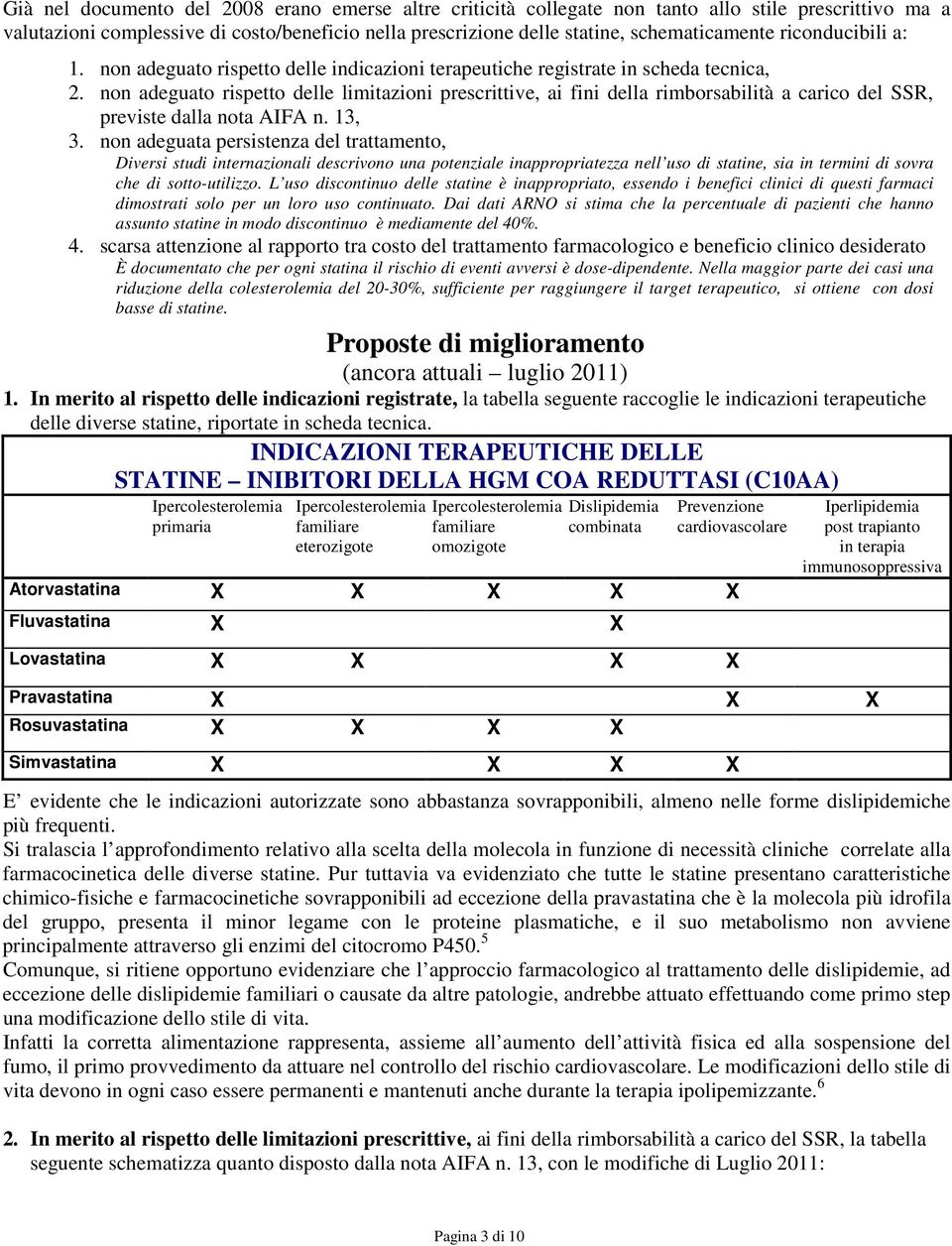 Già nel documento del 2008 erano emerse altre criticità collegate non tanto allo stile prescrittivo ma a valutazioni complessive di costo/beneficio nella prescrizione delle statine, schematicamente riconducibili a:

1. non adeguato rispetto delle indicazioni terapeutiche registrate in scheda tecnica,
2. non adeguato rispetto delle limitazioni prescrittive, ai fini della rimborsabilità a carico del SSR, previste dalla nota AIFA n. 13,
3. non adeguata persistenza del trattamento,
Diversi studi internazionali descrivono una potenziale inappropriatezza nell'uso di statine, sia in termini di sovra che di sotto-utilizzo. L'uso discontinuo delle statine è inappropriato, essendo i benefici clinici di questi farmaci dimostrati solo per un loro uso continuato. Dai dati ARNO si stima che la percentuale di pazienti che hanno assunto statine in modo discontinuo è mediamente del 40%.
4. scarsa attenzione al rapporto tra costo del trattamento farmacologico e beneficio clinico desiderato
È documentato che per ogni statina il rischio di eventi avversi è dose-dipendente. Nella maggior parte dei casi una riduzione della colesterolemia del 20-30%, sufficiente per raggiungere il target terapeutico, si ottiene con dosi basse di statine.

Proposte di miglioramento
(ancora attuali – luglio 2011)

1. In merito al rispetto delle indicazioni registrate, la tabella seguente raccoglie le indicazioni terapeutiche delle diverse statine, riportate in scheda tecnica.

INDICAZIONI TERAPEUTICHE DELLE STATINE – INIBITORI DELLA HGM COA REDUTTASI (C10AA)

| | Ipercolesterolemia primaria | Ipercolesterolemia familiare eterozigote | Ipercolesterolemia familiare omozigote | Dislipidemia combinata | Prevenzione cardiovascolare | Iperlipidemia post trapianto in terapia immunosoppressiva |
|---|---|---|---|---|---|---|
| Atorvastatina | X | X | X | X | X | |
| Fluvastatina | X | | | X | | |
| Lovastatina | X | X | | X | X | |
| Pravastatina | X | | | | X | X |
| Rosuvastatina | X | X | X | X | | |
| Simvastatina | X | | X | X | X | |

E' evidente che le indicazioni autorizzate sono abbastanza sovrapponibili, almeno nelle forme dislipidemiche più frequenti.
Si tralascia l'approfondimento relativo alla scelta della molecola in funzione di necessità cliniche correlate alla farmacocinetica delle diverse statine. Pur tuttavia va evidenziato che tutte le statine presentano caratteristiche chimico-fisiche e farmacocinetiche sovrapponibili ad eccezione della pravastatina che è la molecola più idrofila del gruppo, presenta il minor legame con le proteine plasmatiche, e il suo metabolismo non avviene principalmente attraverso gli enzimi del citocromo P450.$^5$
Comunque, si ritiene opportuno evidenziare che l'approccio farmacologico al trattamento delle dislipidemie, ad eccezione delle dislipidemie familiari o causate da altre patologie, andrebbe attuato effettuando come primo step una modificazione dello stile di vita.
Infatti la corretta alimentazione rappresenta, assieme all'aumento dell'attività fisica ed alla sospensione del fumo, il primo provvedimento da attuare nel controllo del rischio cardiovascolare. Le modificazioni dello stile di vita devono in ogni caso essere permanenti e mantenuti anche durante la terapia ipolipemizzante.$^6$

2. In merito al rispetto delle limitazioni prescrittive, ai fini della rimborsabilità a carico del SSR, la tabella seguente schematizza quanto disposto dalla nota AIFA n. 13, con le modifiche di Luglio 2011:

Pagina 3 di 10